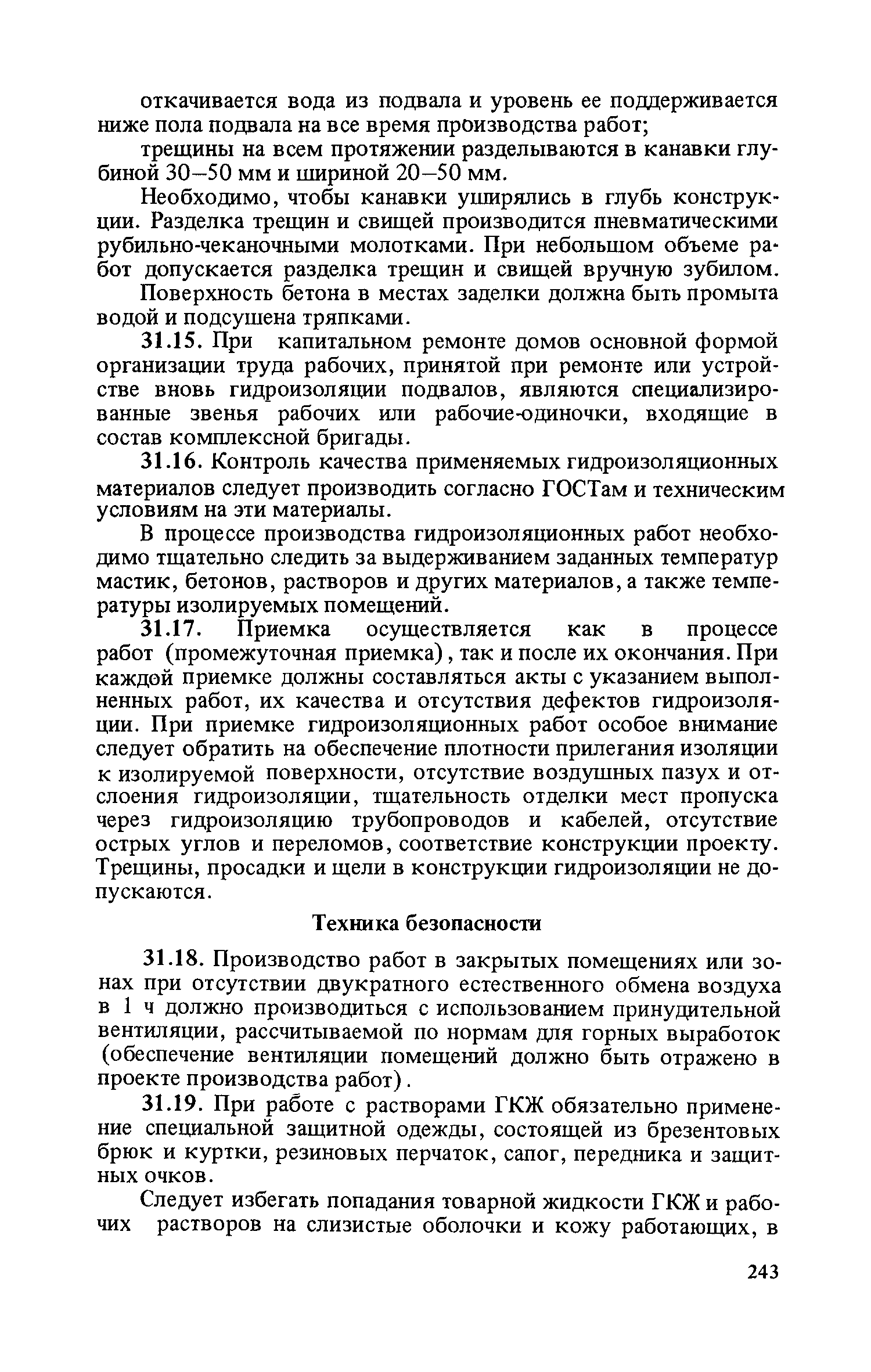 откачивается вода из подвала и уровень ее поддерживается ниже пола подвала на все время производства работ;

трещины на всем протяжении разделываются в канавки глубиной 30–50 мм и шириной 20–50 мм.

Необходимо, чтобы канавки уширялись в глубь конструкции. Разделка трещин и свищей производится пневматическими рубильно-чеканочными молотками. При небольшом объеме работ допускается разделка трещин и свищей вручную зубилом.

Поверхность бетона в местах заделки должна быть промыта водой и подсушена тряпками.

31.15. При капитальном ремонте домов основной формой организации труда рабочих, принятой при ремонте или устройстве вновь гидроизоляции подвалов, являются специализированные звенья рабочих или рабочие-одиночки, входящие в состав комплексной бригады.

31.16. Контроль качества применяемых гидроизоляционных материалов следует производить согласно ГОСТам и техническим условиям на эти материалы.

В процессе производства гидроизоляционных работ необходимо тщательно следить за выдерживанием заданных температур мастик, бетонов, растворов и других материалов, а также температуры изолируемых помещений.

31.17. Приемка осуществляется как в процессе работ (промежуточная приемка), так и после их окончания. При каждой приемке должны составляться акты с указанием выполненных работ, их качества и отсутствия дефектов гидроизоляции. При приемке гидроизоляционных работ особое внимание следует обратить на обеспечение плотности прилегания изоляции к изолируемой поверхности, отсутствие воздушных пазух и отслоения гидроизоляции, тщательность отделки мест пропуска через гидроизоляцию трубопроводов и кабелей, отсутствие острых углов и переломов, соответствие конструкции проекту. Трещины, просадки и щели в конструкции гидроизоляции не допускаются.

Техника безопасности

31.18. Производство работ в закрытых помещениях или зонах при отсутствии двукратного естественного обмена воздуха в 1 ч должно производиться с использованием принудительной вентиляции, рассчитываемой по нормам для горных выработок (обеспечение вентиляции помещений должно быть отражено в проекте производства работ).

31.19. При работе с растворами ГКЖ обязательно применение специальной защитной одежды, состоящей из брезентовых брюк и куртки, резиновых перчаток, сапог, передника и защитных очков.

Следует избегать попадания товарной жидкости ГКЖ и рабочих растворов на слизистые оболочки и кожу работающих, в

243